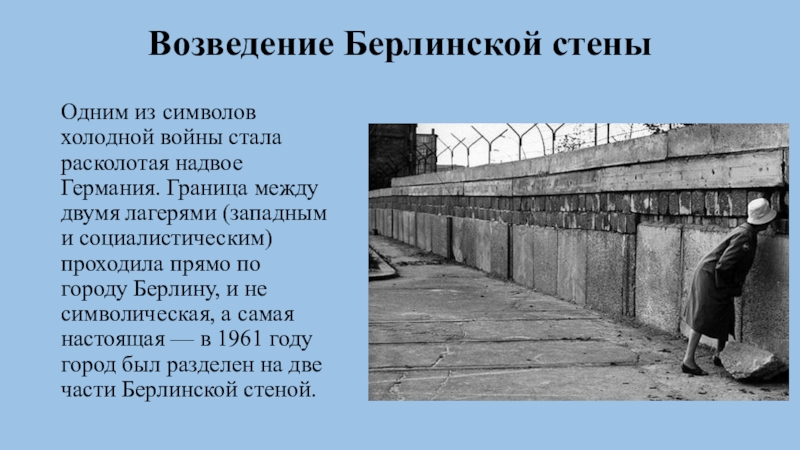 Возведение Берлинской стены

Одним из символов холодной войны стала расколотая надвое Германия. Граница между двумя лагерями (западным и социалистическим) проходила прямо по городу Берлину, и не символическая, а самая настоящая — в 1961 году город был разделен на две части Берлинской стеной.